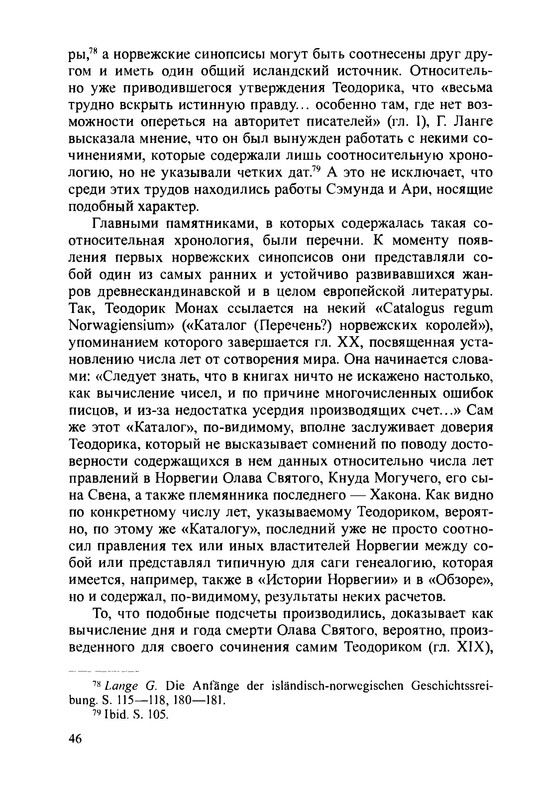 ры,$^{78}$ а норвежские синопсисы могут быть соотнесены друг другом и иметь один общий исландский источник. Относительно уже приводившегося утверждения Теодорика, что «весьма трудно вскрыть истинную правду... особенно там, где нет возможности опереться на авторитет писателей» (гл. I), Г. Ланге высказала мнение, что он был вынужден работать с некими сочинениями, которые содержали лишь соотносительную хронологию, но не указывали четких дат.$^{79}$ А это не исключает, что среди этих трудов находились работы Сэмунда и Ари, носящие подобный характер.

Главными памятниками, в которых содержалась такая соотносительная хронология, были перечни. К моменту появления первых норвежских синопсисов они представляли собой один из самых ранних и устойчиво развивавшихся жанров древнескандинавской и в целом европейской литературы. Так, Теодорик Монах ссылается на некий «Catalogus regum Norwagiensium» («Каталог (Перечень?) норвежских королей»), упоминанием которого завершается гл. XX, посвященная установлению числа лет от сотворения мира. Она начинается словами: «Следует знать, что в книгах ничто не искажено настолько, как вычисление чисел, и по причине многочисленных ошибок писцов, и из-за недостатка усердия производящих счет...» Сам же этот «Каталог», по-видимому, вполне заслуживает доверия Теодорика, который не высказывает сомнений по поводу достоверности содержащихся в нем данных относительно числа лет правлений в Норвегии Олава Святого, Кнуда Могучего, его сына Свена, а также племянника последнего — Хакона. Как видно по конкретному числу лет, указываемому Теодориком, вероятно, по этому же «Каталогу», последний уже не просто соотносил правления тех или иных властителей Норвегии между собой или представлял типичную для саги генеалогию, которая имеется, например, также в «Истории Норвегии» и в «Обзоре», но и содержал, по-видимому, результаты неких расчетов.

То, что подобные подсчеты производились, доказывает как вычисление дня и года смерти Олава Святого, вероятно, произведенного для своего сочинения самим Теодориком (гл. XIX),

$^{78}$ Lange G. Die Anfänge der isländisch-norwegischen Geschichtssreibung. S. 115—118, 180—181.
$^{79}$ Ibid. S. 105.

46